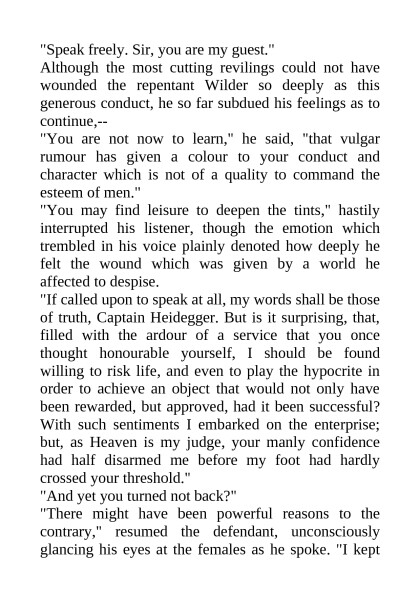 "Speak freely. Sir, you are my guest."

Although the most cutting revilings could not have wounded the repentant Wilder so deeply as this generous conduct, he so far subdued his feelings as to continue,--

"You are not now to learn," he said, "that vulgar rumour has given a colour to your conduct and character which is not of a quality to command the esteem of men."

"You may find leisure to deepen the tints," hastily interrupted his listener, though the emotion which trembled in his voice plainly denoted how deeply he felt the wound which was given by a world he affected to despise.

"If called upon to speak at all, my words shall be those of truth, Captain Heidegger. But is it surprising, that, filled with the ardour of a service that you once thought honourable yourself, I should be found willing to risk life, and even to play the hypocrite in order to achieve an object that would not only have been rewarded, but approved, had it been successful? With such sentiments I embarked on the enterprise; but, as Heaven is my judge, your manly confidence had half disarmed me before my foot had hardly crossed your threshold."

"And yet you turned not back?"

"There might have been powerful reasons to the contrary," resumed the defendant, unconsciously glancing his eyes at the females as he spoke. "I kept